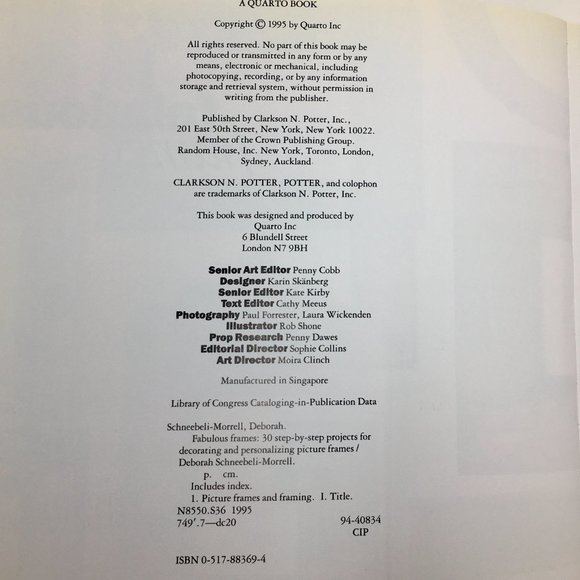 A QUARTO BOOK

Copyright © 1995 by Quarto Inc

All rights reserved. No part of this book may be reproduced or transmitted in any form or by any means, electronic or mechanical, including photocopying, recording, or by any information storage and retrieval system, without permission in writing from the publisher.

Published by Clarkson N. Potter, Inc.,
201 East 50th Street, New York, New York 10022.
Member of the Crown Publishing Group.
Random House, Inc. New York, Toronto, London,
Sydney, Auckland

CLARKSON N. POTTER, POTTER, and colophon are trademarks of Clarkson N. Potter, Inc.

This book was designed and produced by
Quarto Inc
6 Blundell Street
London N7 9BH

Senior Art Editor Penny Cobb
Designer Karin Skänberg
Senior Editor Kate Kirby
Text Editor Cathy Meeus
Photography Paul Forrester, Laura Wickenden
Illustrator Rob Shone
Prop Research Penny Dawes
Editorial Director Sophie Collins
Art Director Moira Clinch

Manufactured in Singapore

Library of Congress Cataloging-in-Publication Data

Schneebeli-Morrell, Deborah.
Fabulous frames: 30 step-by-step projects for decorating and personalizing picture frames / Deborah Schneebeli-Morrell.
p. cm.
Includes index.
1. Picture frames and framing. I. Title.
N8550.S36 1995
749'.7—dc20
94-40834
CIP

ISBN 0-517-88369-4